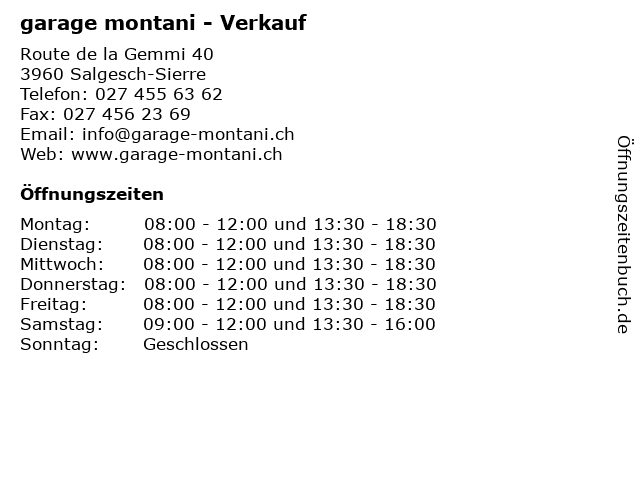 garage montani - Verkauf

Route de la Gemmi 40
3960 Salgesch-Sierre
Telefon: 027 455 63 62
Fax: 027 456 23 69
Email: info@garage-montani.ch
Web: www.garage-montani.ch

Öffnungszeiten

| Montag: | 08:00 - 12:00 und 13:30 - 18:30 |
|---|---|
| Dienstag: | 08:00 - 12:00 und 13:30 - 18:30 |
| Mittwoch: | 08:00 - 12:00 und 13:30 - 18:30 |
| Donnerstag: | 08:00 - 12:00 und 13:30 - 18:30 |
| Freitag: | 08:00 - 12:00 und 13:30 - 18:30 |
| Samstag: | 09:00 - 12:00 und 13:30 - 16:00 |
| Sonntag: | Geschlossen |

Öffnungszeitenbuch.de